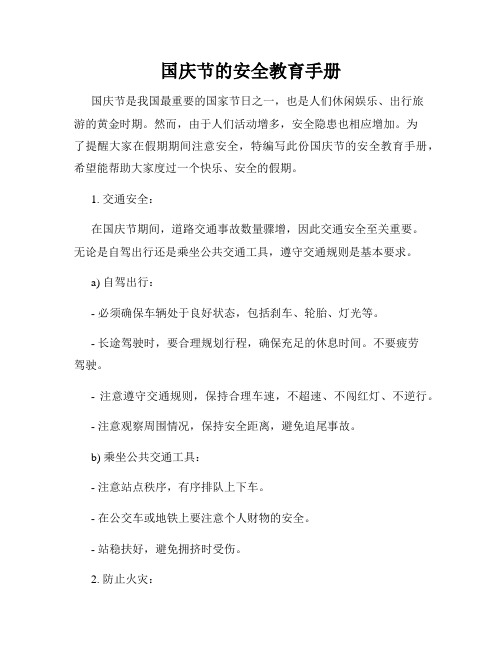 国庆节的安全教育手册

国庆节是我国最重要的国家节日之一，也是人们休闲娱乐、出行旅游的黄金时期。然而，由于人们活动增多，安全隐患也相应增加。为了提醒大家在假期期间注意安全，特编写此份国庆节的安全教育手册，希望能帮助大家度过一个快乐、安全的假期。

1. 交通安全：

在国庆节期间，道路交通事故数量骤增，因此交通安全至关重要。无论是自驾出行还是乘坐公共交通工具，遵守交通规则是基本要求。

a) 自驾出行：

- 必须确保车辆处于良好状态，包括刹车、轮胎、灯光等。

- 长途驾驶时，要合理规划行程，确保充足的休息时间。不要疲劳驾驶。

- 注意遵守交通规则，保持合理车速，不超速、不闯红灯、不逆行。

- 注意观察周围情况，保持安全距离，避免追尾事故。

b) 乘坐公共交通工具：

- 注意站点秩序，有序排队上下车。

- 在公交车或地铁上要注意个人财物的安全。

- 站稳扶好，避免拥挤时受伤。

2. 防止火灾：